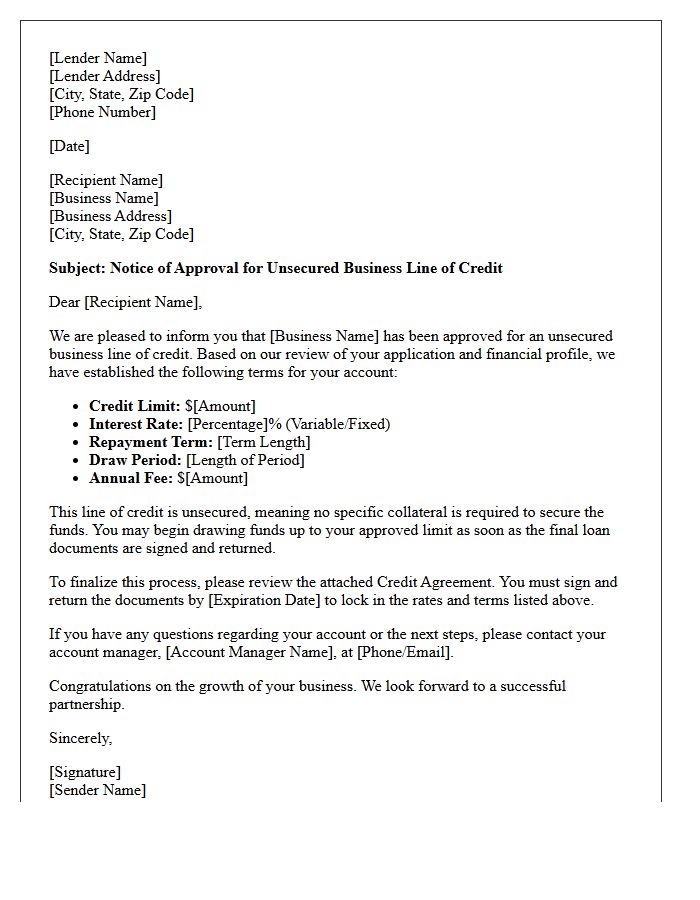 [Lender Name]
[Lender Address]
[City, State, Zip Code]
[Phone Number]

[Date]

[Recipient Name]
[Business Name]
[Business Address]
[City, State, Zip Code]

Subject: Notice of Approval for Unsecured Business Line of Credit

Dear [Recipient Name],

We are pleased to inform you that [Business Name] has been approved for an unsecured business line of credit. Based on our review of your application and financial profile, we have established the following terms for your account:

• Credit Limit: $[Amount]
• Interest Rate: [Percentage]% (Variable/Fixed)
• Repayment Term: [Term Length]
• Draw Period: [Length of Period]
• Annual Fee: $[Amount]

This line of credit is unsecured, meaning no specific collateral is required to secure the funds. You may begin drawing funds up to your approved limit as soon as the final loan documents are signed and returned.

To finalize this process, please review the attached Credit Agreement. You must sign and return the documents by [Expiration Date] to lock in the rates and terms listed above.

If you have any questions regarding your account or the next steps, please contact your account manager, [Account Manager Name], at [Phone/Email].

Congratulations on the growth of your business. We look forward to a successful partnership.

Sincerely,

[Signature]
[Sender Name]